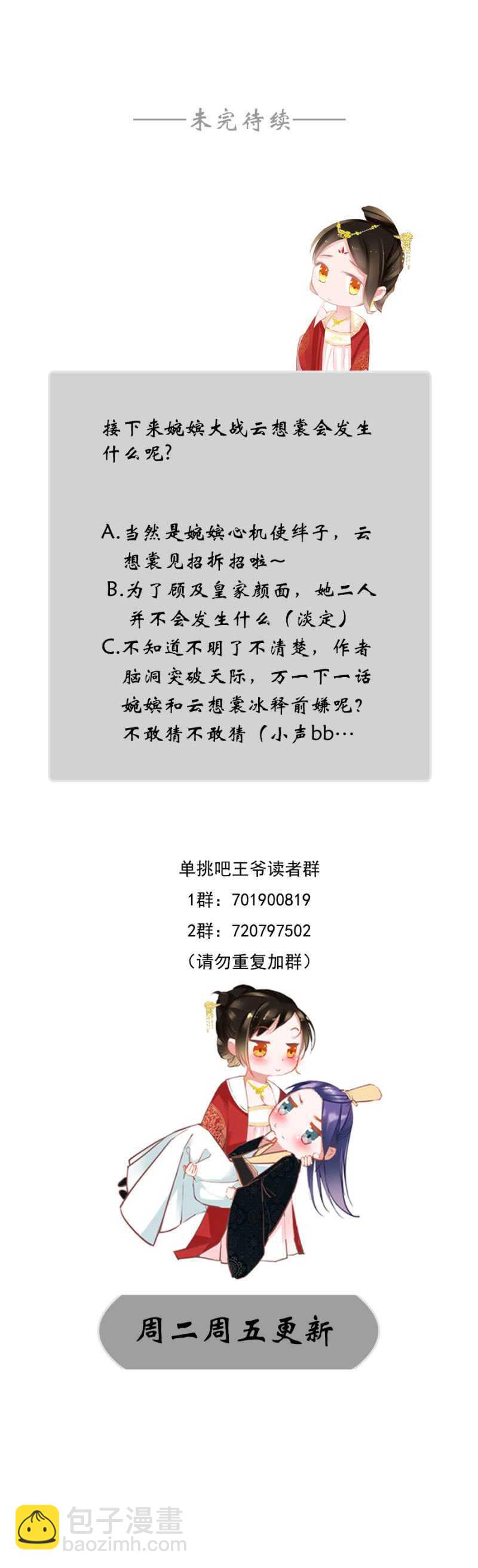 ——未完待续——

接下来婉嫔大战云想裳会发生什么呢?

A.当然是婉嫔心机使绊子，云想裳见招拆招啦~

B.为了顾及皇家颜面，她二人并不会发生什么（淡定）

C.不知道不明了不清楚，作者脑洞突破天际，万一下一话婉嫔和云想裳冰释前嫌呢?不敢猜不敢猜（小声bb…

单挑吧王爷读者群
1群：701900819
2群：720797502
（请勿重复加群）

周二周五更新

包子漫畫
baozimh.com